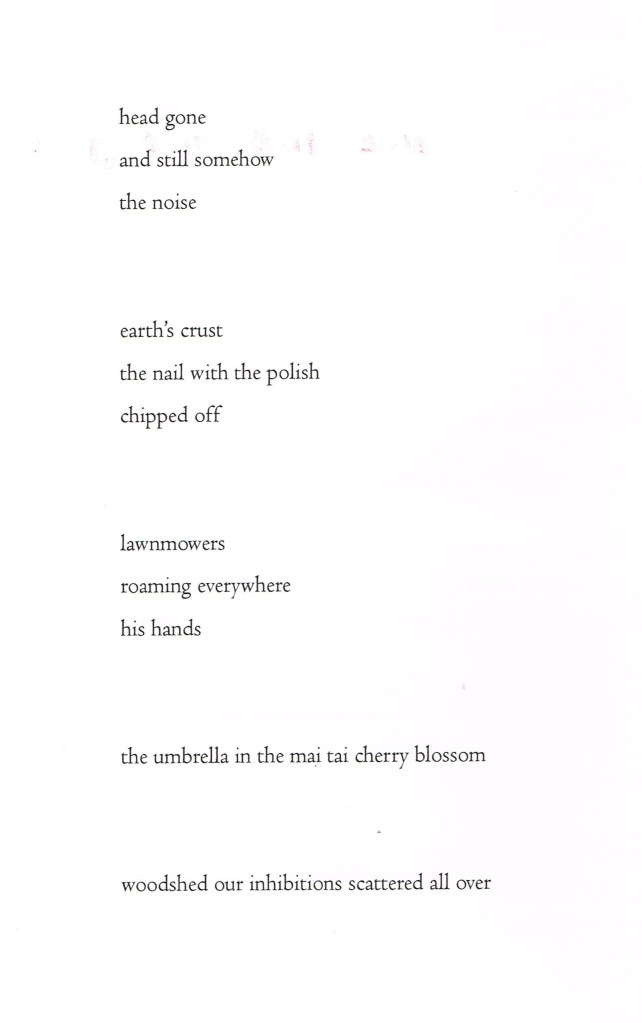 head gone
and still somehow
the noise

earth's crust
the nail with the polish
chipped off

lawnmowers
roaming everywhere
his hands

the umbrella in the mai tai cherry blossom

woodshed our inhibitions scattered all over